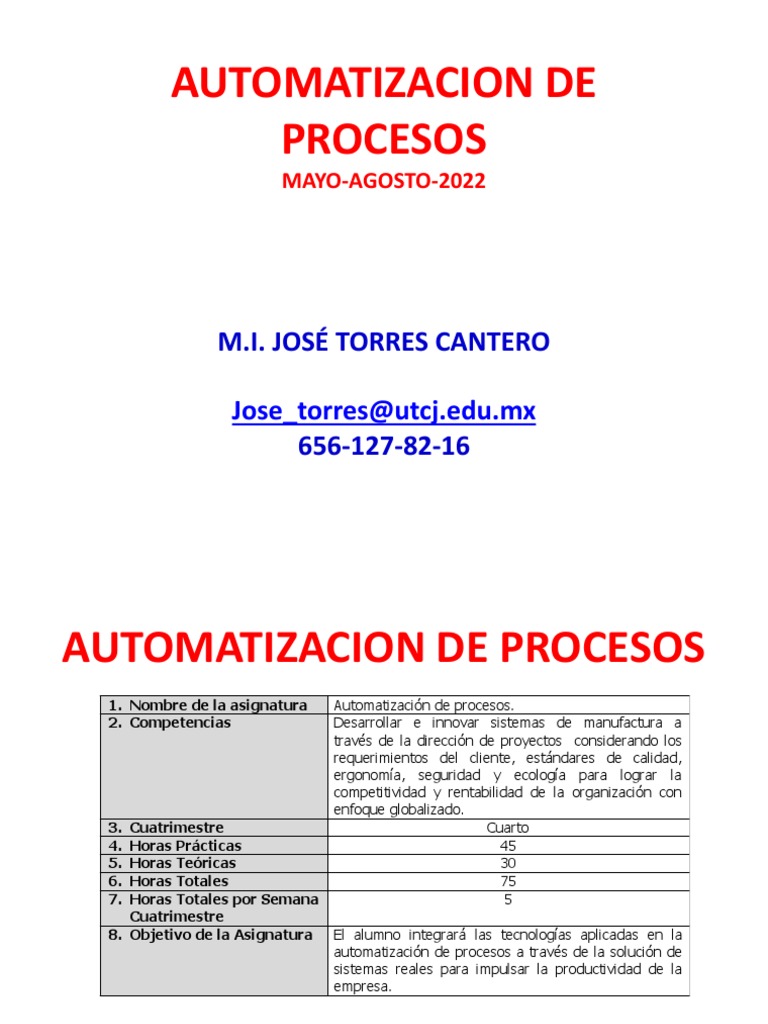 AUTOMATIZACION DE PROCESOS

MAYO-AGOSTO-2022

M.I. JOSÉ TORRES CANTERO

Jose_torres@utcj.edu.mx
656-127-82-16

AUTOMATIZACION DE PROCESOS

| 1. Nombre de la asignatura | Automatización de procesos. |
|---|---|
| 2. Competencias | Desarrollar e innovar sistemas de manufactura a través de la dirección de proyectos considerando los requerimientos del cliente, estándares de calidad, ergonomía, seguridad y ecología para lograr la competitividad y rentabilidad de la organización con enfoque globalizado. |
| 3. Cuatrimestre | Cuarto |
| 4. Horas Prácticas | 45 |
| 5. Horas Teóricas | 30 |
| 6. Horas Totales | 75 |
| 7. Horas Totales por Semana Cuatrimestre | 5 |
| 8. Objetivo de la Asignatura | El alumno integrará las tecnologías aplicadas en la automatización de procesos a través de la solución de sistemas reales para impulsar la productividad de la empresa. |